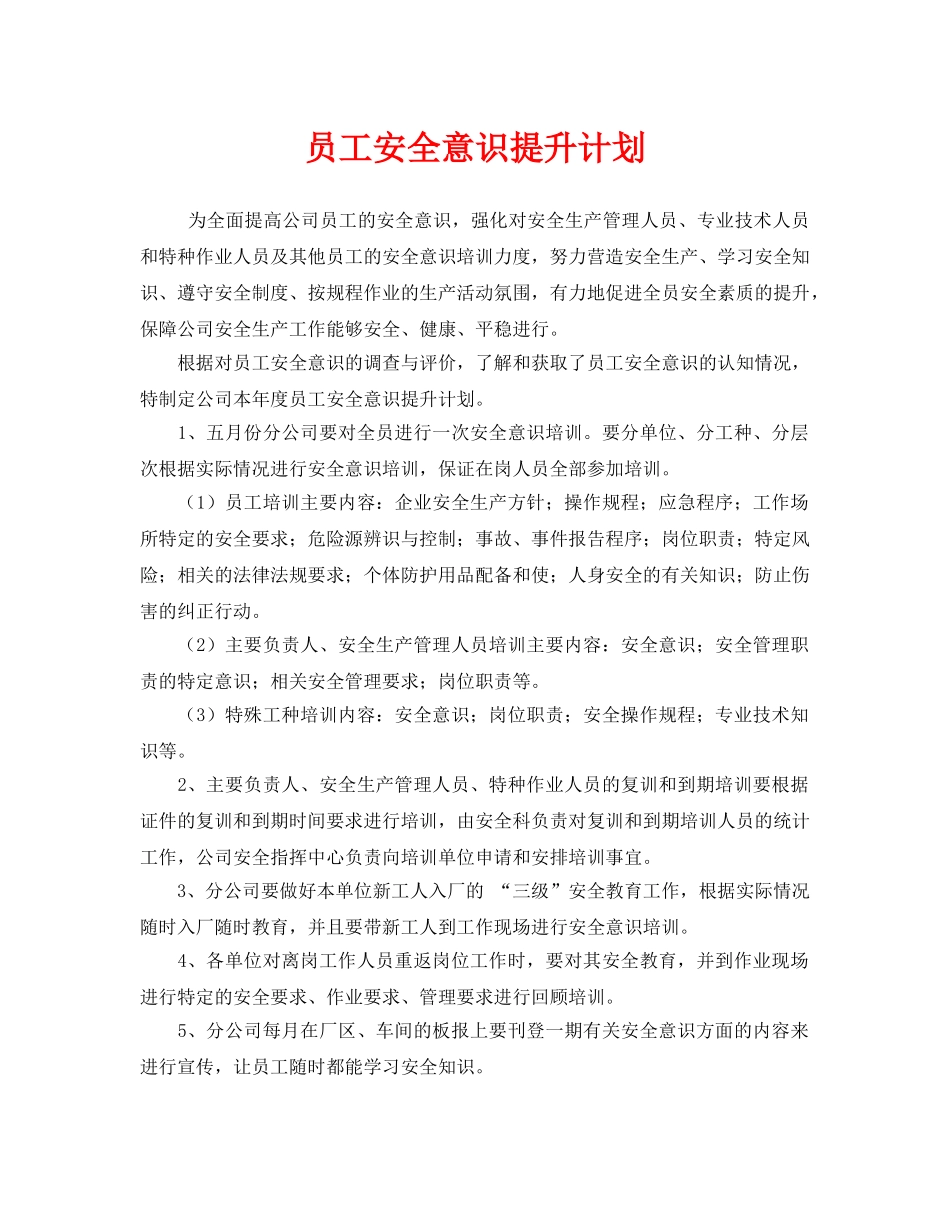 员工安全意识提升计划

为全面提高公司员工的安全意识，强化对安全生产管理人员、专业技术人员和特种作业人员及其他员工的安全意识培训力度，努力营造安全生产、学习安全知识、遵守安全制度、按规程作业的生产活动氛围，有力地促进全员安全素质的提升，保障公司安全生产工作能够安全、健康、平稳进行。

根据对员工安全意识的调查与评价，了解和获取了员工安全意识的认知情况，特制定公司本年度员工安全意识提升计划。

1、五月份分公司要对全员进行一次安全意识培训。要分单位、分工种、分层次根据实际情况进行安全意识培训，保证在岗人员全部参加培训。

（1）员工培训主要内容：企业安全生产方针；操作规程；应急程序；工作场所特定的安全要求；危险源辨识与控制；事故、事件报告程序；岗位职责；特定风险；相关的法律法规要求；个体防护用品配备和使；人身安全的有关知识；防止伤害的纠正行动。

（2）主要负责人、安全生产管理人员培训主要内容：安全意识；安全管理职责的特定意识；相关安全管理要求；岗位职责等。

（3）特殊工种培训内容：安全意识；岗位职责；安全操作规程；专业技术知识等。

2、主要负责人、安全生产管理人员、特种作业人员的复训和到期培训要根据证件的复训和到期时间要求进行培训，由安全科负责对复训和到期培训人员的统计工作，公司安全指挥中心负责向培训单位申请和安排培训事宜。

3、分公司要做好本单位新工人入厂的 “三级”安全教育工作，根据实际情况随时入厂随时教育，并且要带新工人到工作现场进行安全意识培训。

4、各单位对离岗工作人员重返岗位工作时，要对其安全教育，并到作业现场进行特定的安全要求、作业要求、管理要求进行回顾培训。

5、分公司每月在厂区、车间的板报上要刊登一期有关安全意识方面的内容来进行宣传，让员工随时都能学习安全知识。